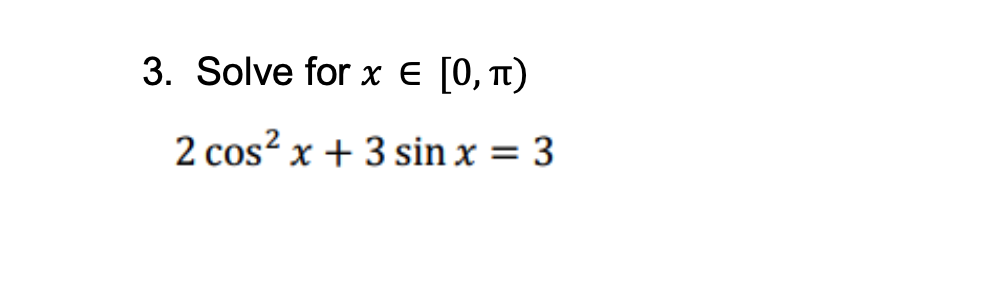 3. Solve for $x \in [0, \pi)$

$2\cos^2 x + 3\sin x = 3$